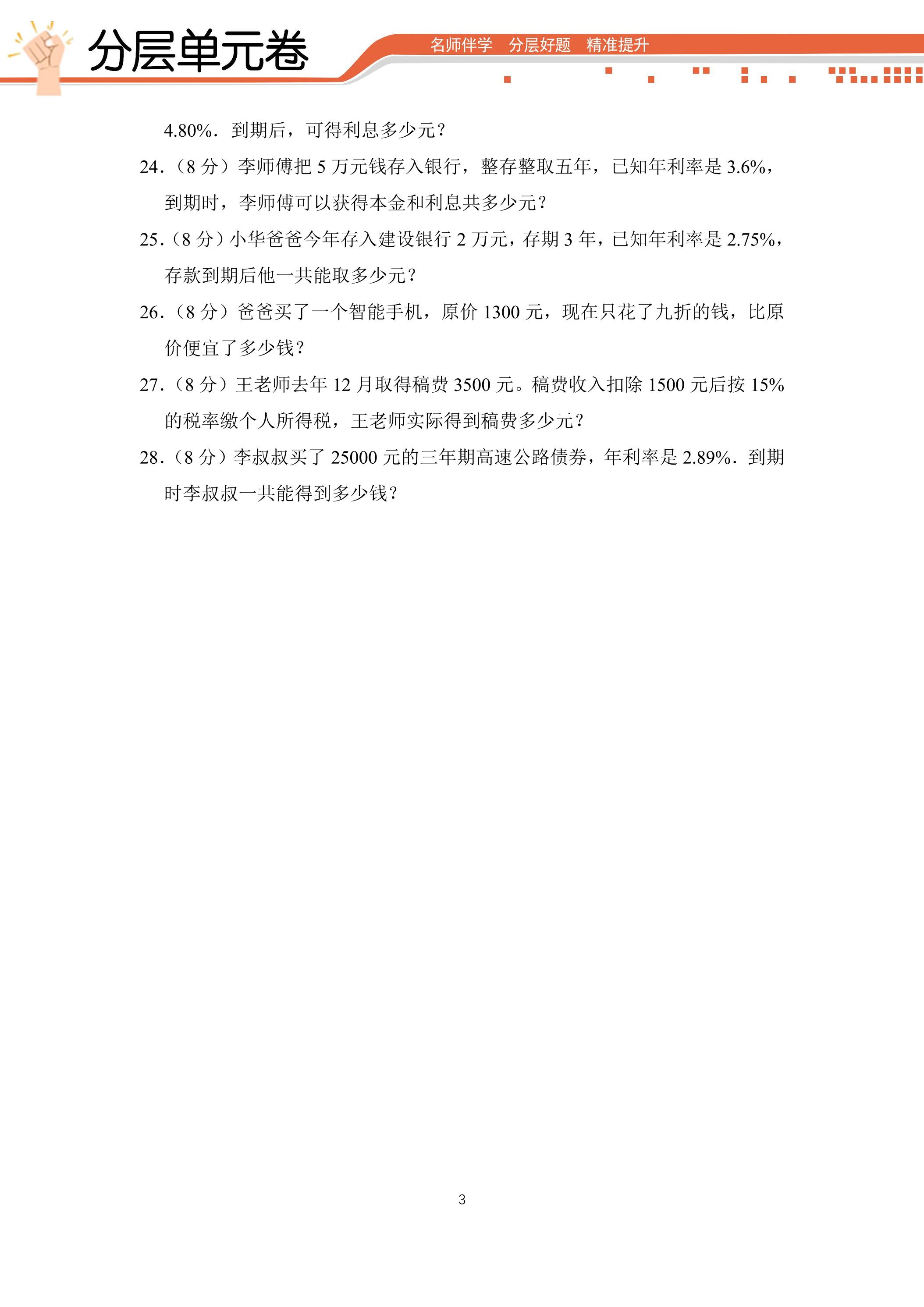 分层单元卷

名师伴学 分层好题 精准提升

4.80%．到期后，可得利息多少元？

24.（8分）李师傅把5万元钱存入银行，整存整取五年，已知年利率是3.6%，到期时，李师傅可以获得本金和利息共多少元？

25.（8分）小华爸爸今年存入建设银行2万元，存期3年，已知年利率是2.75%，存款到期后他一共能取多少元？

26.（8分）爸爸买了一个智能手机，原价1300元，现在只花了九折的钱，比原价便宜了多少钱？

27.（8分）王老师去年12月取得稿费3500元。稿费收入扣除1500元后按15%的税率缴个人所得税，王老师实际得到稿费多少元？

28.（8分）李叔叔买了25000元的三年期高速公路债券，年利率是2.89%．到期时李叔叔一共能得到多少钱？

3